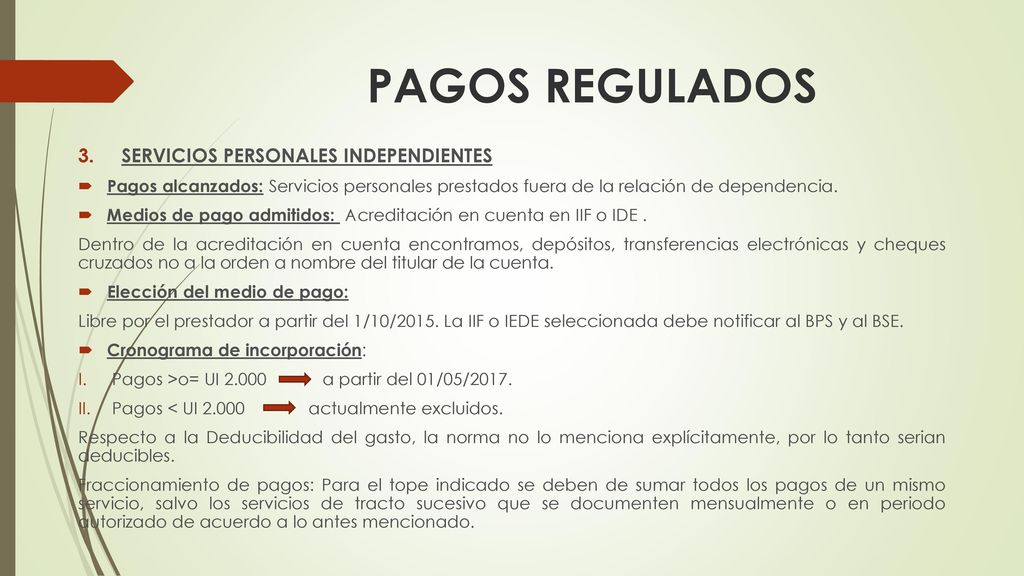 PAGOS REGULADOS

3. SERVICIOS PERSONALES INDEPENDIENTES

Pagos alcanzados: Servicios personales prestados fuera de la relación de dependencia.

Medios de pago admitidos: Acreditación en cuenta en IIF o IDE .

Dentro de la acreditación en cuenta encontramos, depósitos, transferencias electrónicas y cheques cruzados no a la orden a nombre del titular de la cuenta.

Elección del medio de pago:

Libre por el prestador a partir del 1/10/2015. La IIF o IEDE seleccionada debe notificar al BPS y al BSE.

Cronograma de incorporación:

I. Pagos >o= UI 2.000 a partir del 01/05/2017.

II. Pagos < UI 2.000 actualmente excluidos.

Respecto a la Deducibilidad del gasto, la norma no lo menciona explícitamente, por lo tanto serian deducibles.

Fraccionamiento de pagos: Para el tope indicado se deben de sumar todos los pagos de un mismo servicio, salvo los servicios de tracto sucesivo que se documenten mensualmente o en periodo autorizado de acuerdo a lo antes mencionado.